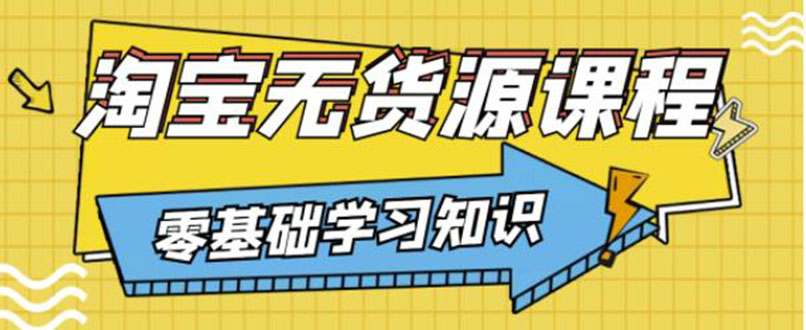 淘宝无货源课程

零基础学习知识